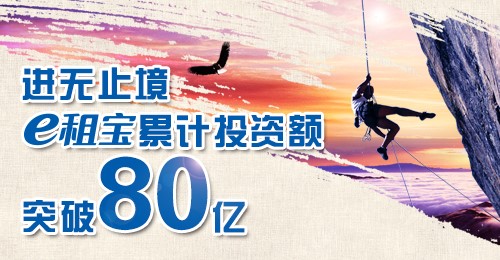 进无止境
e租宝累计投资额
突破80亿